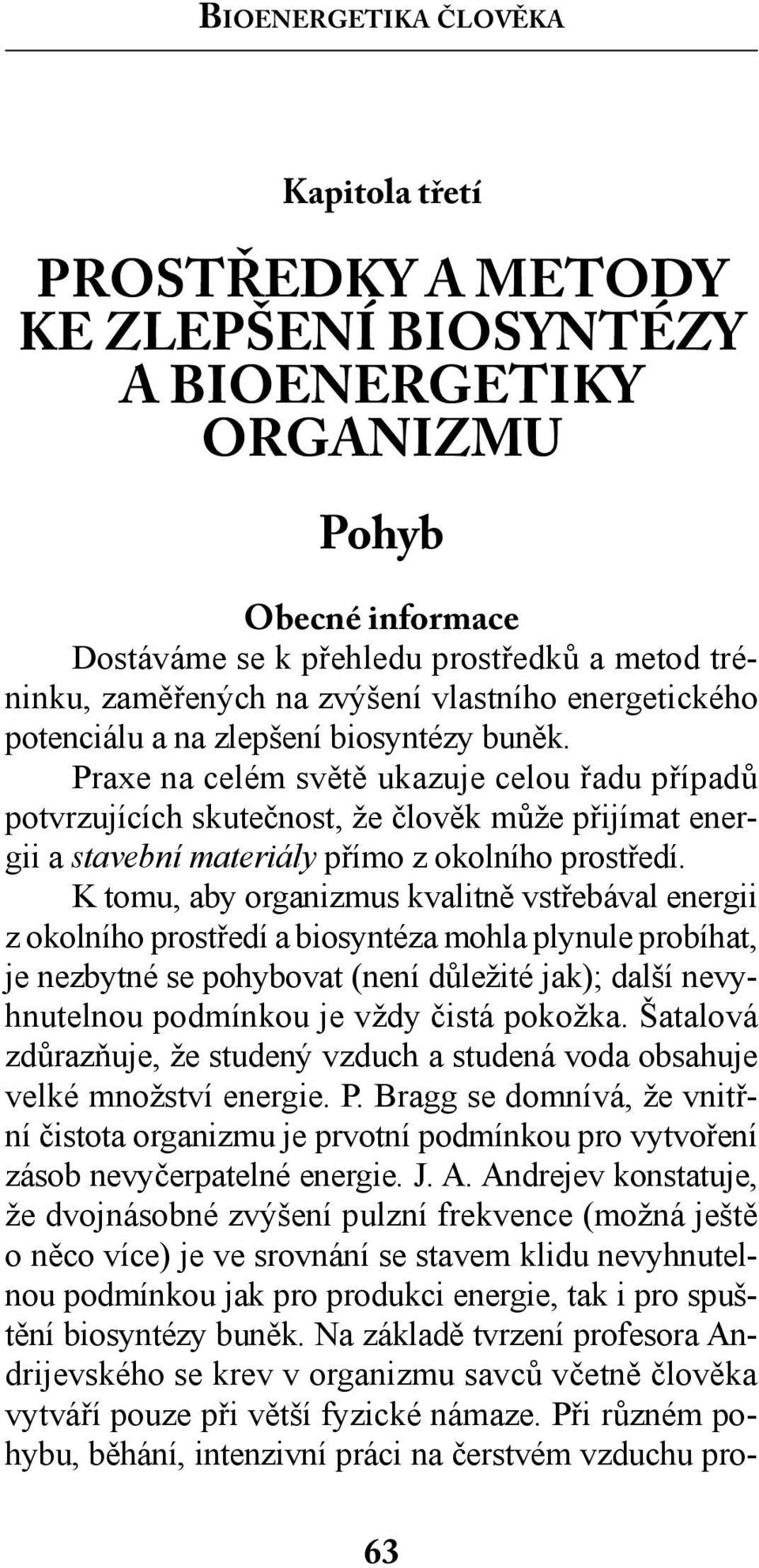 BIOENERGETIKA ČLOVĚKA

Kapitola třetí

PROSTŘEDKY A METODY KE ZLEPŠENÍ BIOSYNTÉZY A BIOENERGETIKY ORGANIZMU

Pohyb

Obecné informace

Dostáváme se k přehledu prostředků a metod tréninku, zaměřených na zvýšení vlastního energetického potenciálu a na zlepšení biosyntézy buněk.

Praxe na celém světě ukazuje celou řadu případů potvrzujících skutečnost, že člověk může přijímat energii a stavební materiály přímo z okolního prostředí.

K tomu, aby organizmus kvalitně vstřebával energii z okolního prostředí a biosyntéza mohla plynule probíhat, je nezbytné se pohybovat (není důležité jak); další nevyhnutelnou podmínkou je vždy čistá pokožka. Šatalová zdůrazňuje, že studený vzduch a studená voda obsahuje velké množství energie. P. Bragg se domnívá, že vnitřní čistota organizmu je prvotní podmínkou pro vytvoření zásob nevyčerpatelné energie. J. A. Andrejev konstatuje, že dvojnásobné zvýšení pulzní frekvence (možná ještě o něco více) je ve srovnání se stavem klidu nevyhnutelnou podmínkou jak pro produkci energie, tak i pro spuštění biosyntézy buněk. Na základě tvrzení profesora Andrijevského se krev v organizmu savců včetně člověka vytváří pouze při větší fyzické námaze. Při různém pohybu, běhání, intenzivní práci na čerstvém vzduchu pro-

63